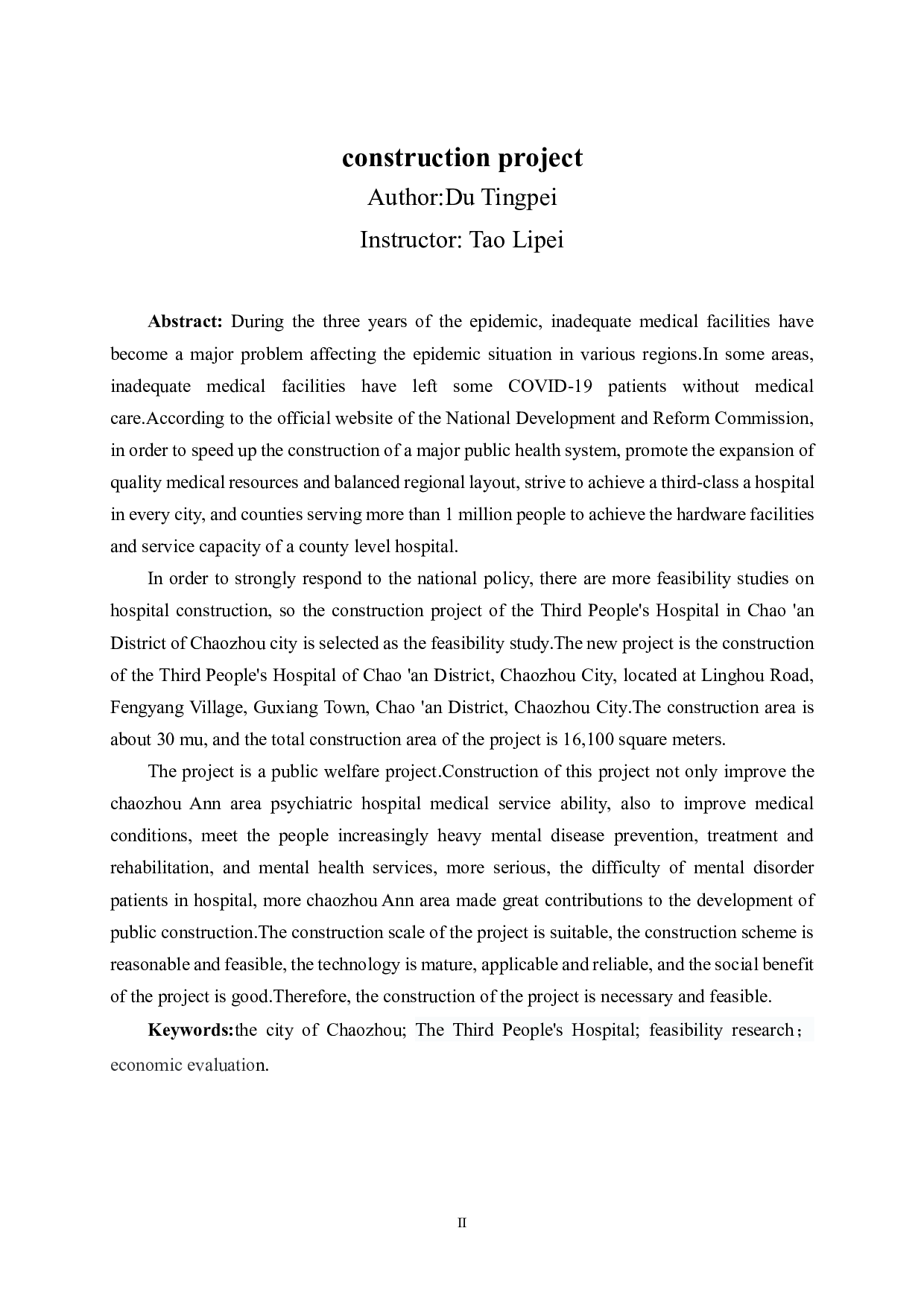 construction project
Author:Du Tingpei
Instructor: Tao Lipei

**Abstract:** During the three years of the epidemic, inadequate medical facilities have become a major problem affecting the epidemic situation in various regions.In some areas, inadequate medical facilities have left some COVID-19 patients without medical care.According to the official website of the National Development and Reform Commission, in order to speed up the construction of a major public health system, promote the expansion of quality medical resources and balanced regional layout, strive to achieve a third-class a hospital in every city, and counties serving more than 1 million people to achieve the hardware facilities and service capacity of a county level hospital.

In order to strongly respond to the national policy, there are more feasibility studies on hospital construction, so the construction project of the Third People's Hospital in Chao 'an District of Chaozhou city is selected as the feasibility study.The new project is the construction of the Third People's Hospital of Chao 'an District, Chaozhou City, located at Linghou Road, Fengyang Village, Guxiang Town, Chao 'an District, Chaozhou City.The construction area is about 30 mu, and the total construction area of the project is 16,100 square meters.

The project is a public welfare project.Construction of this project not only improve the chaozhou Ann area psychiatric hospital medical service ability, also to improve medical conditions, meet the people increasingly heavy mental disease prevention, treatment and rehabilitation, and mental health services, more serious, the difficulty of mental disorder patients in hospital, more chaozhou Ann area made great contributions to the development of public construction.The construction scale of the project is suitable, the construction scheme is reasonable and feasible, the technology is mature, applicable and reliable, and the social benefit of the project is good.Therefore, the construction of the project is necessary and feasible.

**Keywords:**the city of Chaozhou; The Third People's Hospital; feasibility research； economic evaluation.

II